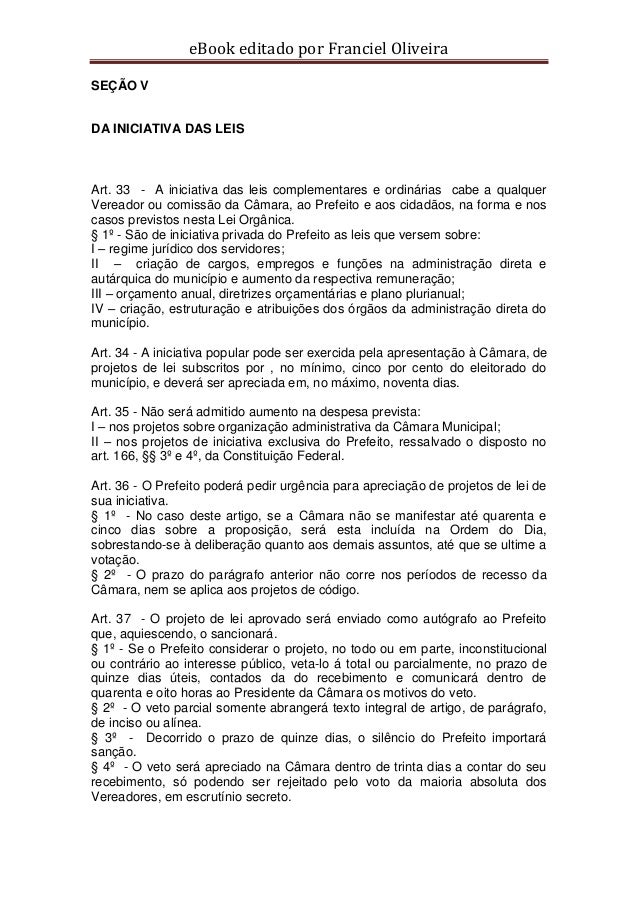 eBook editado por Franciel Oliveira

SEÇÃO V

DA INICIATIVA DAS LEIS

Art. 33 - A iniciativa das leis complementares e ordinárias cabe a qualquer Vereador ou comissão da Câmara, ao Prefeito e aos cidadãos, na forma e nos casos previstos nesta Lei Orgânica.
§ 1º - São de iniciativa privada do Prefeito as leis que versem sobre:
I – regime jurídico dos servidores;
II – criação de cargos, empregos e funções na administração direta e autárquica do município e aumento da respectiva remuneração;
III – orçamento anual, diretrizes orçamentárias e plano plurianual;
IV – criação, estruturação e atribuições dos órgãos da administração direta do município.

Art. 34 - A iniciativa popular pode ser exercida pela apresentação à Câmara, de projetos de lei subscritos por , no mínimo, cinco por cento do eleitorado do município, e deverá ser apreciada em, no máximo, noventa dias.

Art. 35 - Não será admitido aumento na despesa prevista:
I – nos projetos sobre organização administrativa da Câmara Municipal;
II – nos projetos de iniciativa exclusiva do Prefeito, ressalvado o disposto no art. 166, §§ 3º e 4º, da Constituição Federal.

Art. 36 - O Prefeito poderá pedir urgência para apreciação de projetos de lei de sua iniciativa.
§ 1º - No caso deste artigo, se a Câmara não se manifestar até quarenta e cinco dias sobre a proposição, será esta incluída na Ordem do Dia, sobrestando-se à deliberação quanto aos demais assuntos, até que se ultime a votação.
§ 2º - O prazo do parágrafo anterior não corre nos períodos de recesso da Câmara, nem se aplica aos projetos de código.

Art. 37 - O projeto de lei aprovado será enviado como autógrafo ao Prefeito que, aquiescendo, o sancionará.
§ 1º - Se o Prefeito considerar o projeto, no todo ou em parte, inconstitucional ou contrário ao interesse público, veta-lo á total ou parcialmente, no prazo de quinze dias úteis, contados da do recebimento e comunicará dentro de quarenta e oito horas ao Presidente da Câmara os motivos do veto.
§ 2º - O veto parcial somente abrangerá texto integral de artigo, de parágrafo, de inciso ou alínea.
§ 3º - Decorrido o prazo de quinze dias, o silêncio do Prefeito importará sanção.
§ 4º - O veto será apreciado na Câmara dentro de trinta dias a contar do seu recebimento, só podendo ser rejeitado pelo voto da maioria absoluta dos Vereadores, em escrutínio secreto.